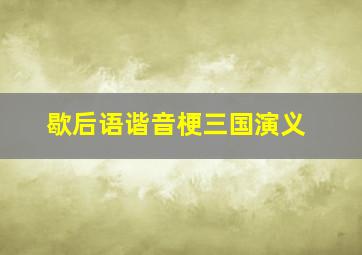 歇后语谐音梗三国演义